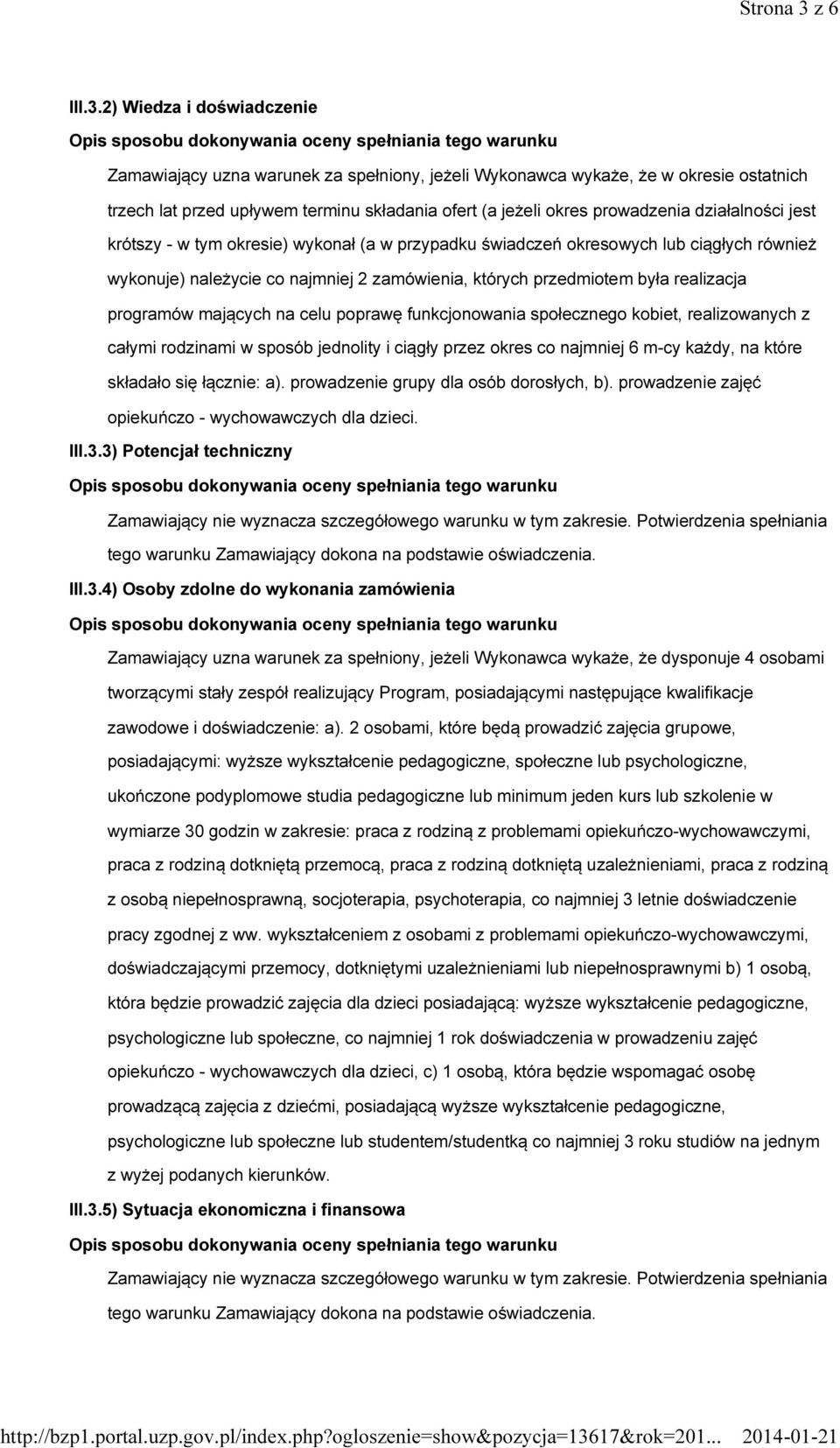 Strona 3 z 6

III.3.2) Wiedza i doświadczenie

Opis sposobu dokonywania oceny spełniania tego warunku

Zamawiający uzna warunek za spełniony, jeżeli Wykonawca wykaże, że w okresie ostatnich trzech lat przed upływem terminu składania ofert (a jeżeli okres prowadzenia działalności jest krótszy - w tym okresie) wykonał (a w przypadku świadczeń okresowych lub ciągłych również wykonuje) należycie co najmniej 2 zamówienia, których przedmiotem była realizacja programów mających na celu poprawę funkcjonowania społecznego kobiet, realizowanych z całymi rodzinami w sposób jednolity i ciągły przez okres co najmniej 6 m-cy każdy, na które składało się łącznie: a). prowadzenie grupy dla osób dorosłych, b). prowadzenie zajęć opiekuńczo - wychowawczych dla dzieci.

III.3.3) Potencjał techniczny

Opis sposobu dokonywania oceny spełniania tego warunku

Zamawiający nie wyznacza szczegółowego warunku w tym zakresie. Potwierdzenia spełniania tego warunku Zamawiający dokona na podstawie oświadczenia.

III.3.4) Osoby zdolne do wykonania zamówienia

Opis sposobu dokonywania oceny spełniania tego warunku

Zamawiający uzna warunek za spełniony, jeżeli Wykonawca wykaże, że dysponuje 4 osobami tworzącymi stały zespół realizujący Program, posiadającymi następujące kwalifikacje zawodowe i doświadczenie: a). 2 osobami, które będą prowadzić zajęcia grupowe, posiadającymi: wyższe wykształcenie pedagogiczne, społeczne lub psychologiczne, ukończone podyplomowe studia pedagogiczne lub minimum jeden kurs lub szkolenie w wymiarze 30 godzin w zakresie: praca z rodziną z problemami opiekuńczo-wychowawczymi, praca z rodziną dotkniętą przemocą, praca z rodziną dotkniętą uzależnieniami, praca z rodziną z osobą niepełnosprawną, socjoterapia, psychoterapia, co najmniej 3 letnie doświadczenie pracy zgodnej z ww. wykształceniem z osobami z problemami opiekuńczo-wychowawczymi, doświadczającymi przemocy, dotkniętymi uzależnieniami lub niepełnosprawnymi b) 1 osobą, która będzie prowadzić zajęcia dla dzieci posiadającą: wyższe wykształcenie pedagogiczne, psychologiczne lub społeczne, co najmniej 1 rok doświadczenia w prowadzeniu zajęć opiekuńczo - wychowawczych dla dzieci, c) 1 osobą, która będzie wspomagać osobę prowadzącą zajęcia z dziećmi, posiadającą wyższe wykształcenie pedagogiczne, psychologiczne lub społeczne lub studentem/studentką co najmniej 3 roku studiów na jednym z wyżej podanych kierunków.

III.3.5) Sytuacja ekonomiczna i finansowa

Opis sposobu dokonywania oceny spełniania tego warunku

Zamawiający nie wyznacza szczegółowego warunku w tym zakresie. Potwierdzenia spełniania tego warunku Zamawiający dokona na podstawie oświadczenia.

http://bzp1.portal.uzp.gov.pl/index.php?ogloszenie=show&pozycja=13617&rok=201... 2014-01-21